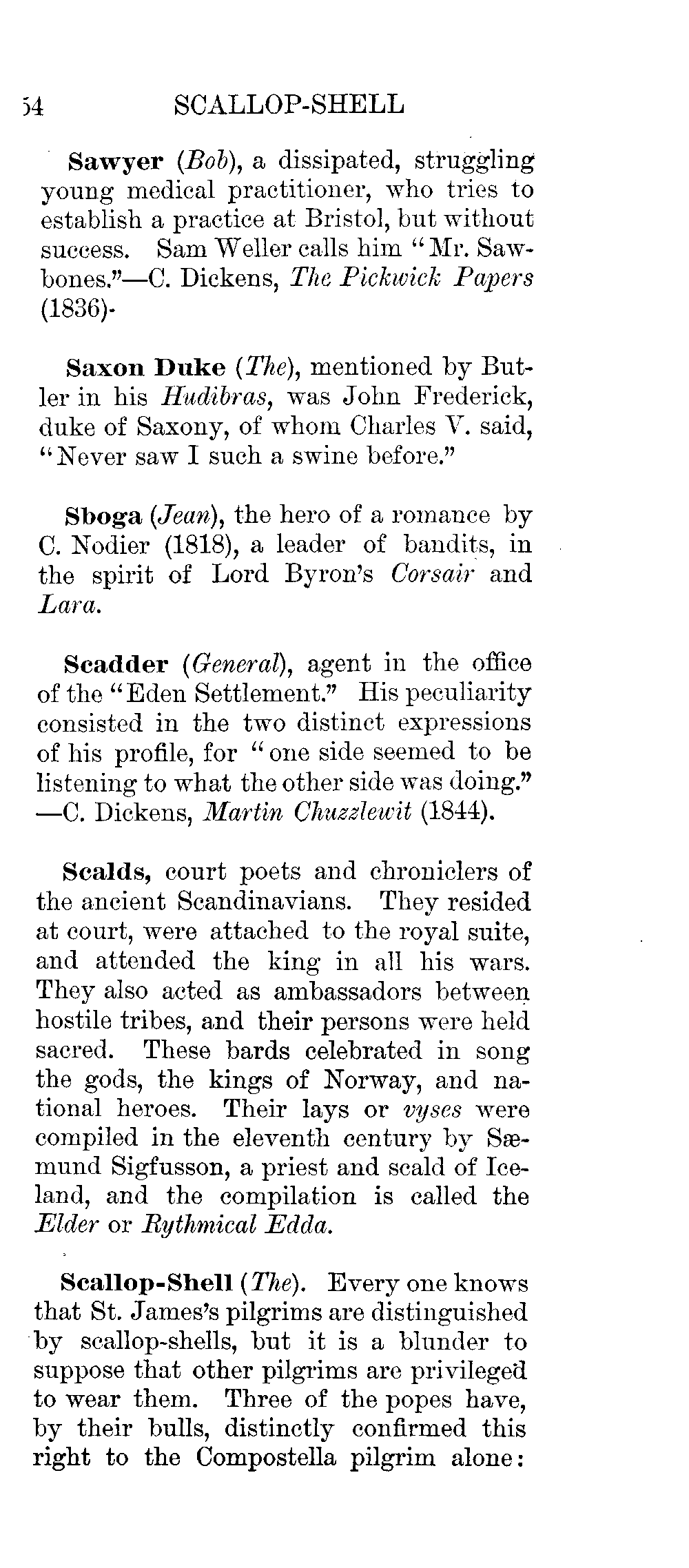 54 SCALLOP-SHELL

Sawyer (Bob), a dissipated, struggling young medical practitioner, who tries to establish a practice at Bristol, but without success. Sam Weller calls him "Mr. Sawbones."—C. Dickens, The Pickwick Papers (1836).

Saxon Duke (The), mentioned by Butler in his Hudibras, was John Frederick, duke of Saxony, of whom Charles V. said, "Never saw I such a swine before."

Sboga (Jean), the hero of a romance by C. Nodier (1818), a leader of bandits, in the spirit of Lord Byron's Corsair and Lara.

Scadder (General), agent in the office of the "Eden Settlement." His peculiarity consisted in the two distinct expressions of his profile, for "one side seemed to be listening to what the other side was doing." —C. Dickens, Martin Chuzzlewit (1844).

Scalds, court poets and chroniclers of the ancient Scandinavians. They resided at court, were attached to the royal suite, and attended the king in all his wars. They also acted as ambassadors between hostile tribes, and their persons were held sacred. These bards celebrated in song the gods, the kings of Norway, and national heroes. Their lays or vyses were compiled in the eleventh century by Sæmund Sigfusson, a priest and scald of Iceland, and the compilation is called the Elder or Rythmical Edda.

Scallop-Shell (The). Every one knows that St. James's pilgrims are distinguished by scallop-shells, but it is a blunder to suppose that other pilgrims are privileged to wear them. Three of the popes have, by their bulls, distinctly confirmed this right to the Compostella pilgrim alone: